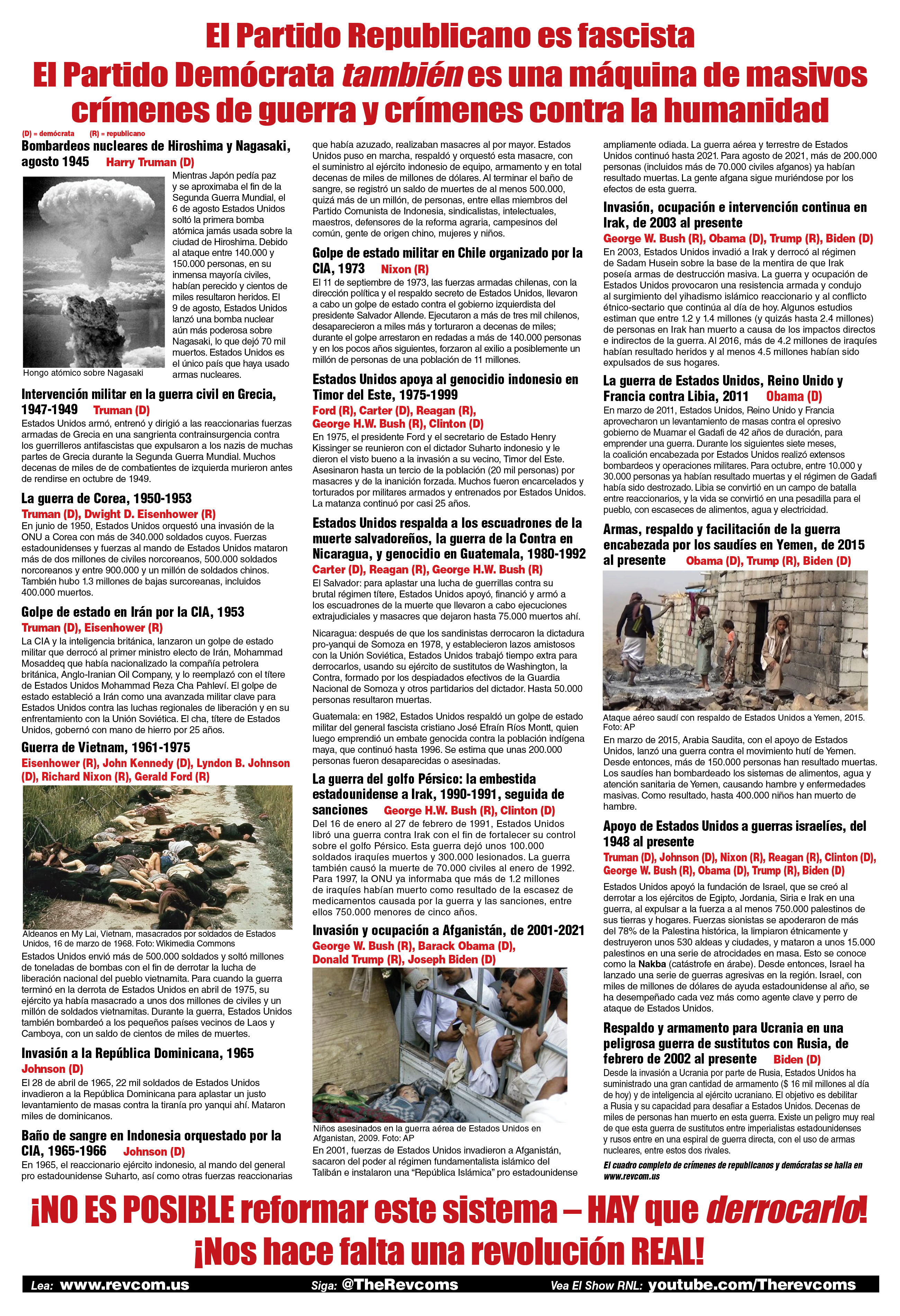 El Partido Republicano es fascista
El Partido Demócrata también es una máquina de masivos crímenes de guerra y crímenes contra la humanidad

(D) = demócrata (R) = republicano

Bombardeos nucleares de Hiroshima y Nagasaki, agosto 1945 Harry Truman (D)

Mientras Japón pedía paz y se aproximaba el fin de la Segunda Guerra Mundial, el 6 de agosto Estados Unidos soltó la primera bomba atómica jamás usada sobre la ciudad de Hiroshima. Debido al ataque entre 140.000 y 150.000 personas, en su inmensa mayoría civiles, habían perecido y cientos de miles resultaron heridos. El 9 de agosto, Estados Unidos lanzó una bomba nuclear aún más poderosa sobre Nagasaki, lo que dejó 70 mil muertos. Estados Unidos es el único país que haya usado armas nucleares.

Hongo atómico sobre Nagasaki

Intervención militar en la guerra civil en Grecia, 1947-1949 Truman (D)

Estados Unidos armó, entrenó y dirigió a las reaccionarias fuerzas armadas de Grecia en una sangrienta contrainsurgencia contra los guerrilleros antifascistas que expulsaron a los nazis de muchas partes de Grecia durante la Segunda Guerra Mundial. Muchos decenas de miles de de combatientes de izquierda murieron antes de rendirse en octubre de 1949.

La guerra de Corea, 1950-1953
Truman (D), Dwight D. Eisenhower (R)

En junio de 1950, Estados Unidos orquestó una invasión de la ONU a Corea con más de 340.000 soldados cuyos. Fuerzas estadounidenses y fuerzas al mando de Estados Unidos mataron más de dos millones de civiles norcoreanos, 500.000 soldados norcoreanos y entre 900.000 y un millón de soldados chinos. También hubo 1.3 millones de bajas surcoreanas, incluidos 400.000 muertos.

Golpe de estado en Irán por la CIA, 1953
Truman (D), Eisenhower (R)

La CIA y la inteligencia británica, lanzaron un golpe de estado militar que derrocó al primer ministro electo de Irán, Mohammad Mosaddeq que había nacionalizado la compañía petrolera británica, Anglo-Iranian Oil Company, y lo reemplazó con el títere de Estados Unidos Mohammad Reza Cha Pahleví. El golpe de estado estableció a Irán como una avanzada militar clave para Estados Unidos contra las luchas regionales de liberación y en su enfrentamiento con la Unión Soviética. El cha, títere de Estados Unidos, gobernó con mano de hierro por 25 años.

Guerra de Vietnam, 1961-1975
Eisenhower (R), John Kennedy (D), Lyndon B. Johnson (D), Richard Nixon (R), Gerald Ford (R)

Aldeanos en My Lai, Vietnam, masacrados por soldados de Estados Unidos, 16 de marzo de 1968. Foto: Wikimedia Commons

Estados Unidos envió más de 500.000 soldados y soltó millones de toneladas de bombas con el fin de derrotar la lucha de liberación nacional del pueblo vietnamita. Para cuando la guerra terminó en la derrota de Estados Unidos en abril de 1975, su ejército ya había masacrado a unos dos millones de civiles y un millón de soldados vietnamitas. Durante la guerra, Estados Unidos también bombardeó a los pequeños países vecinos de Laos y Camboya, con un saldo de cientos de miles de muertes.

Invasión a la República Dominicana, 1965
Johnson (D)

El 28 de abril de 1965, 22 mil soldados de Estados Unidos invadieron a la República Dominicana para aplastar un justo levantamiento de masas contra la tiranía pro yanqui ahí. Mataron miles de dominicanos.

Baño de sangre en Indonesia orquestado por la CIA, 1965-1966 Johnson (D)

En 1965, el reaccionario ejército indonesio, al mando del general pro estadounidense Suharto, así como otras fuerzas reaccionarias que había azuzado, realizaban masacres al por mayor. Estados Unidos puso en marcha, respaldó y orquestó esta masacre, con el suministro al ejército indonesio de equipo, armamento y en total decenas de miles de millones de dólares. Al terminar el baño de sangre, se registró un saldo de muertes de al menos 500.000, quizá más de un millón, de personas, entre ellas miembros del Partido Comunista de Indonesia, sindicalistas, intelectuales, maestros, defensores de la reforma agraria, campesinos del común, gente de origen chino, mujeres y niños.

Golpe de estado militar en Chile organizado por la CIA, 1973 Nixon (R)

El 11 de septiembre de 1973, las fuerzas armadas chilenas, con la dirección política y el respaldo secreto de Estados Unidos, llevaron a cabo un golpe de estado contra el gobierno izquierdista del presidente Salvador Allende. Ejecutaron a más de tres mil chilenos, desaparecieron a miles más y torturaron a decenas de miles; durante el golpe arrestaron en redadas a más de 140.000 personas y en los pocos años siguientes, forzaron al exilio a posiblemente un millón de personas de una población de 11 millones.

Estados Unidos apoya al genocidio indonesio en Timor del Este, 1975-1999
Ford (R), Carter (D), Reagan (R), George H.W. Bush (R), Clinton (D)

En 1975, el presidente Ford y el secretario de Estado Henry Kissinger se reunieron con el dictador Suharto indonesio y le dieron el visto bueno a la invasión a su vecino, Timor del Este. Asesinaron hasta un tercio de la población (20 mil personas) por masacres y de la inanición forzada. Muchos fueron encarcelados y torturados por militares armados y entrenados por Estados Unidos. La matanza continuó por casi 25 años.

Estados Unidos respalda a los escuadrones de la muerte salvadoreños, la guerra de la Contra en Nicaragua, y genocidio en Guatemala, 1980-1992
Carter (D), Reagan (R), George H.W. Bush (R)

El Salvador: para aplastar una lucha de guerrillas contra su brutal régimen títere, Estados Unidos apoyó, financió y armó a los escuadrones de la muerte que llevaron a cabo ejecuciones extrajudiciales y masacres que dejaron hasta 75.000 muertos ahí.

Nicaragua: después de que los sandinistas derrocaron la dictadura pro-yanqui de Somoza en 1978, y establecieron lazos amistosos con la Unión Soviética, Estados Unidos trabajó tiempo extra para derrocarlos, usando su ejército de sustitutos de Washington, la Contra, formado por los despiadados efectivos de la Guardia Nacional de Somoza y otros partidarios del dictador. Hasta 50.000 personas resultaron muertas.

Guatemala: en 1982, Estados Unidos respaldó un golpe de estado militar del general fascista cristiano José Efraín Ríos Montt, quien luego emprendió un embate genocida contra la población indígena maya, que continuó hasta 1996. Se estima que unas 200.000 personas fueron desaparecidas o asesinadas.

La guerra del golfo Pérsico: la embestida estadounidense a Irak, 1990-1991, seguida de sanciones George H.W. Bush (R), Clinton (D)

Del 16 de enero al 27 de febrero de 1991, Estados Unidos libró una guerra contra Irak con el fin de fortalecer su control sobre el golfo Pérsico. Esta guerra dejó unos 100.000 soldados iraquíes muertos y 300.000 lesionados. La guerra también causó la muerte de 70.000 civiles al enero de 1992. Para 1997, la ONU ya informaba que más de 1.2 millones de iraquíes habían muerto como resultado de la escasez de medicamentos causada por la guerra y las sanciones, entre ellos 750.000 menores de cinco años.

Invasión y ocupación a Afganistán, de 2001-2021
George W. Bush (R), Barack Obama (D), Donald Trump (R), Joseph Biden (D)

Niños asesinados en la guerra aérea de Estados Unidos en Afganistan, 2009. Foto: AP

En 2001, fuerzas de Estados Unidos invadieron a Afganistán, sacaron del poder al régimen fundamentalista islámico del Talibán e instalaron una "República Islámica" pro estadounidense ampliamente odiada. La guerra aérea y terrestre de Estados Unidos continuó hasta 2021. Para agosto de 2021, más de 200.000 personas (incluidos más de 70.000 civiles afganos) ya habían resultado muertas. La gente afgana sigue muriéndose por los efectos de esta guerra.

Invasión, ocupación e intervención continua en Irak, de 2003 al presente
George W. Bush (R), Obama (D), Trump (R), Biden (D)

En 2003, Estados Unidos invadió a Irak y derrocó al régimen de Sadam Husein sobre la base de la mentira de que Irak poseía armas de destrucción masiva. La guerra y ocupación de Estados Unidos provocaron una resistencia armada y condujo al surgimiento del yihadismo islámico reaccionario y al conflicto étnico-sectario que continúa al día de hoy. Algunos estudios estiman que entre 1.2 y 1.4 millones (y quizás hasta 2.4 millones) de personas en Irak han muerto a causa de los impactos directos e indirectos de la guerra. Al 2016, más de 4.2 millones de iraquíes habían resultado heridos y al menos 4.5 millones habían sido expulsados de sus hogares.

La guerra de Estados Unidos, Reino Unido y Francia contra Libia, 2011 Obama (D)

En marzo de 2011, Estados Unidos, Reino Unido y Francia aprovecharon un levantamiento de masas contra el opresivo gobierno de Muamar el Gadafi de 42 años de duración, para emprender una guerra. Durante los siguientes siete meses, la coalición encabezada por Estados Unidos realizó extensos bombardeos y operaciones militares. Para octubre, entre 10.000 y 30.000 personas ya habían resultado muertas y el régimen de Gadafi había sido destrozado. Libia se convirtió en un campo de batalla entre reaccionarios, y la vida se convirtió en una pesadilla para el pueblo, con escaseces de alimentos, agua y electricidad.

Armas, respaldo y facilitación de la guerra encabezada por los saudíes en Yemen, de 2015 al presente Obama (D), Trump (R), Biden (D)

Ataque aéreo saudí con respaldo de Estados Unidos a Yemen, 2015. Foto: AP

En marzo de 2015, Arabia Saudita, con el apoyo de Estados Unidos, lanzó una guerra contra el movimiento hutí de Yemen. Desde entonces, más de 150.000 personas han resultado muertas. Los saudíes han bombardeado los sistemas de alimentos, agua y atención sanitaria de Yemen, causando hambre y enfermedades masivas. Como resultado, hasta 400.000 niños han muerto de hambre.

Apoyo de Estados Unidos a guerras israelíes, del 1948 al presente
Truman (D), Johnson (D), Nixon (R), Reagan (R), Clinton (D), George W. Bush (R), Obama (D), Trump (R), Biden (D)

Estados Unidos apoyó la fundación de Israel, que se creó al derrotar a los ejércitos de Egipto, Jordania, Siria e Irak en una guerra, al expulsar a la fuerza a al menos 750.000 palestinos de sus tierras y hogares. Fuerzas sionistas se apoderaron de más del 78% de la Palestina histórica, la limpiaron étnicamente y destruyeron unos 530 aldeas y ciudades, y mataron a unos 15.000 palestinos en una serie de atrocidades en masa. Esto se conoce como la Nakba (catástrofe en árabe). Desde entonces, Israel ha lanzado una serie de guerras agresivas en la región. Israel, con miles de millones de dólares de ayuda estadounidense al año, se ha desempeñado cada vez más como agente clave y perro de ataque de Estados Unidos.

Respaldo y armamento para Ucrania en una peligrosa guerra de sustitutos con Rusia, de febrero de 2002 al presente Biden (D)

Desde la invasión a Ucrania por parte de Rusia, Estados Unidos ha suministrado una gran cantidad de armamento ($ 16 mil millones al día de hoy) y de inteligencia al ejército ucraniano. El objetivo es debilitar a Rusia y su capacidad para desafiar a Estados Unidos. Decenas de miles de personas han muerto en esta guerra. Existe un peligro muy real de que esta guerra de sustitutos entre imperialistas estadounidenses y rusos entre en una espiral de guerra directa, con el uso de armas nucleares, entre estos dos rivales.

El cuadro completo de crímenes de republicanos y demócratas se halla en www.revcom.us

¡NO ES POSIBLE reformar este sistema – HAY que derrocarlo!
¡Nos hace falta una revolución REAL!

Lea: www.revcom.us Siga: @TheRevcoms Vea El Show RNL: youtube.com/Therevcoms